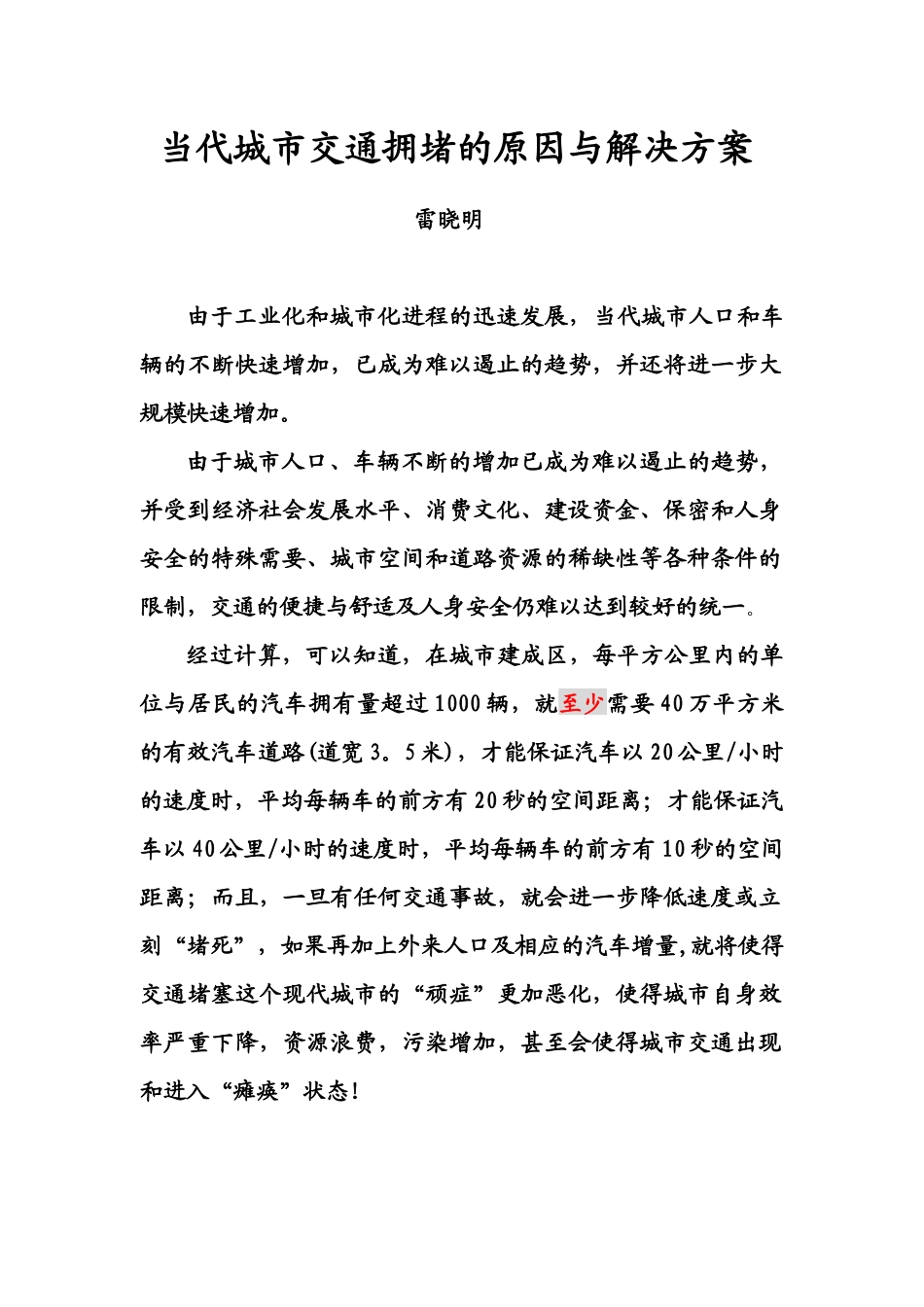 当代城市交通拥堵的原因与解决方案

雷晓明

由于工业化和城市化进程的迅速发展，当代城市人口和车辆的不断快速增加，已成为难以遏止的趋势，并还将进一步大规模快速增加。

由于城市人口、车辆不断的增加已成为难以遏止的趋势，并受到经济社会发展水平、消费文化、建设资金、保密和人身安全的特殊需要、城市空间和道路资源的稀缺性等各种条件的限制，交通的便捷与舒适及人身安全仍难以达到较好的统一。

经过计算，可以知道，在城市建成区，每平方公里内的单位与居民的汽车拥有量超过1000辆，就至少需要40万平方米的有效汽车道路(道宽3。5米)，才能保证汽车以20公里/小时的速度时，平均每辆车的前方有20秒的空间距离；才能保证汽车以40公里/小时的速度时，平均每辆车的前方有10秒的空间距离；而且，一旦有任何交通事故，就会进一步降低速度或立刻“堵死”，如果再加上外来人口及相应的汽车增量,就将使得交通堵塞这个现代城市的“顽症”更加恶化，使得城市自身效率严重下降，资源浪费，污染增加，甚至会使得城市交通出现和进入“瘫痪”状态!